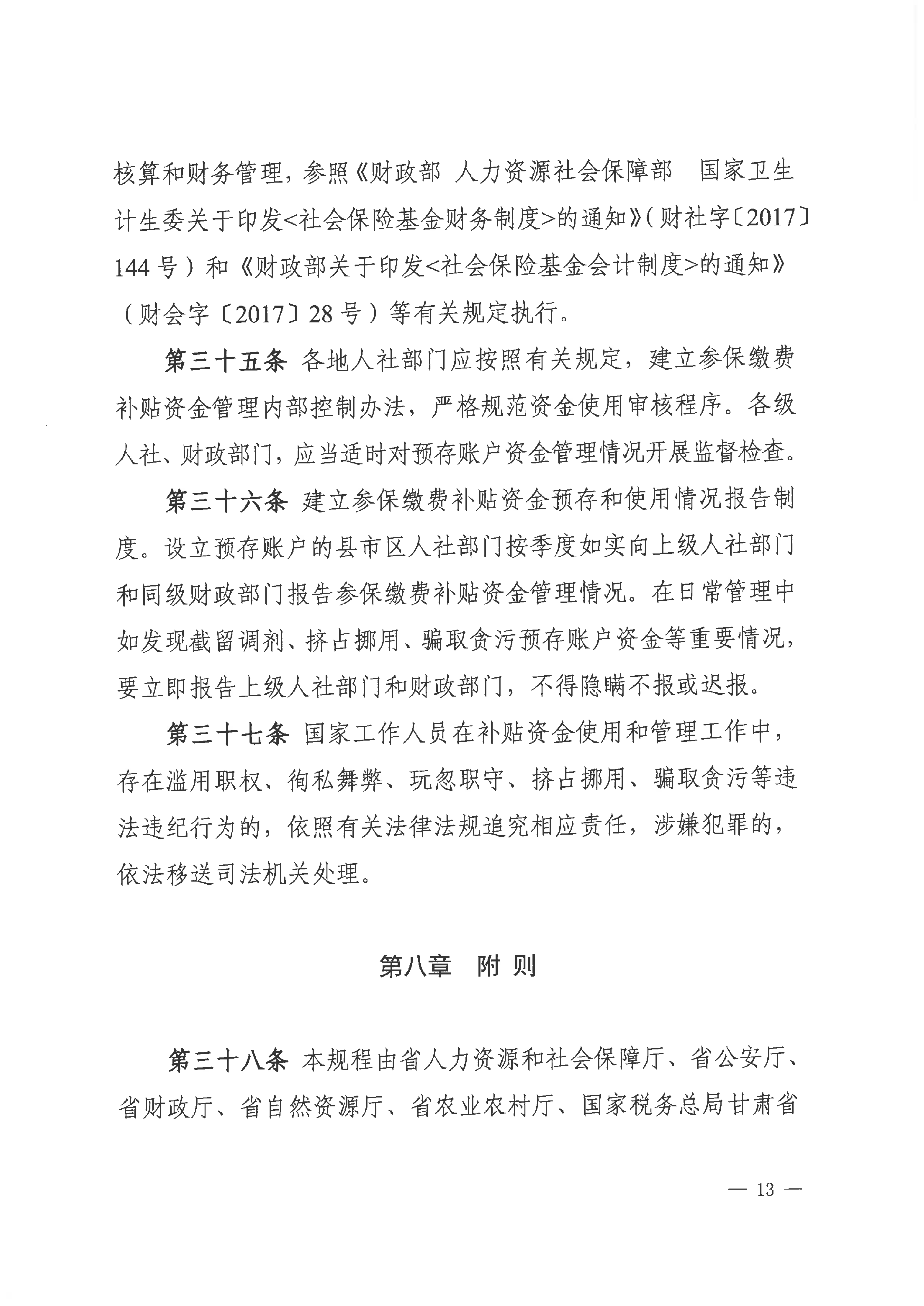 核算和财务管理，参照《财政部 人力资源社会保障部 国家卫生计生委关于印发<社会保险基金财务制度>的通知》（财社字〔2017〕144号）和《财政部关于印发<社会保险基金会计制度>的通知》（财会字〔2017〕28号）等有关规定执行。

第三十五条 各地人社部门应按照有关规定，建立参保缴费补贴资金管理内部控制办法，严格规范资金使用审核程序。各级人社、财政部门，应当适时对预存账户资金管理情况开展监督检查。

第三十六条 建立参保缴费补贴资金预存和使用情况报告制度。设立预存账户的县市区人社部门按季度如实向上级人社部门和同级财政部门报告参保缴费补贴资金管理情况。在日常管理中如发现截留调剂、挤占挪用、骗取贪污预存账户资金等重要情况，要立即报告上级人社部门和财政部门，不得隐瞒不报或迟报。

第三十七条 国家工作人员在补贴资金使用和管理工作中，存在滥用职权、徇私舞弊、玩忽职守、挤占挪用、骗取贪污等违法违纪行为的，依照有关法律法规追究相应责任，涉嫌犯罪的，依法移送司法机关处理。

第八章 附 则

第三十八条 本规程由省人力资源和社会保障厅、省公安厅、省财政厅、省自然资源厅、省农业农村厅、国家税务总局甘肃省

— 13 —